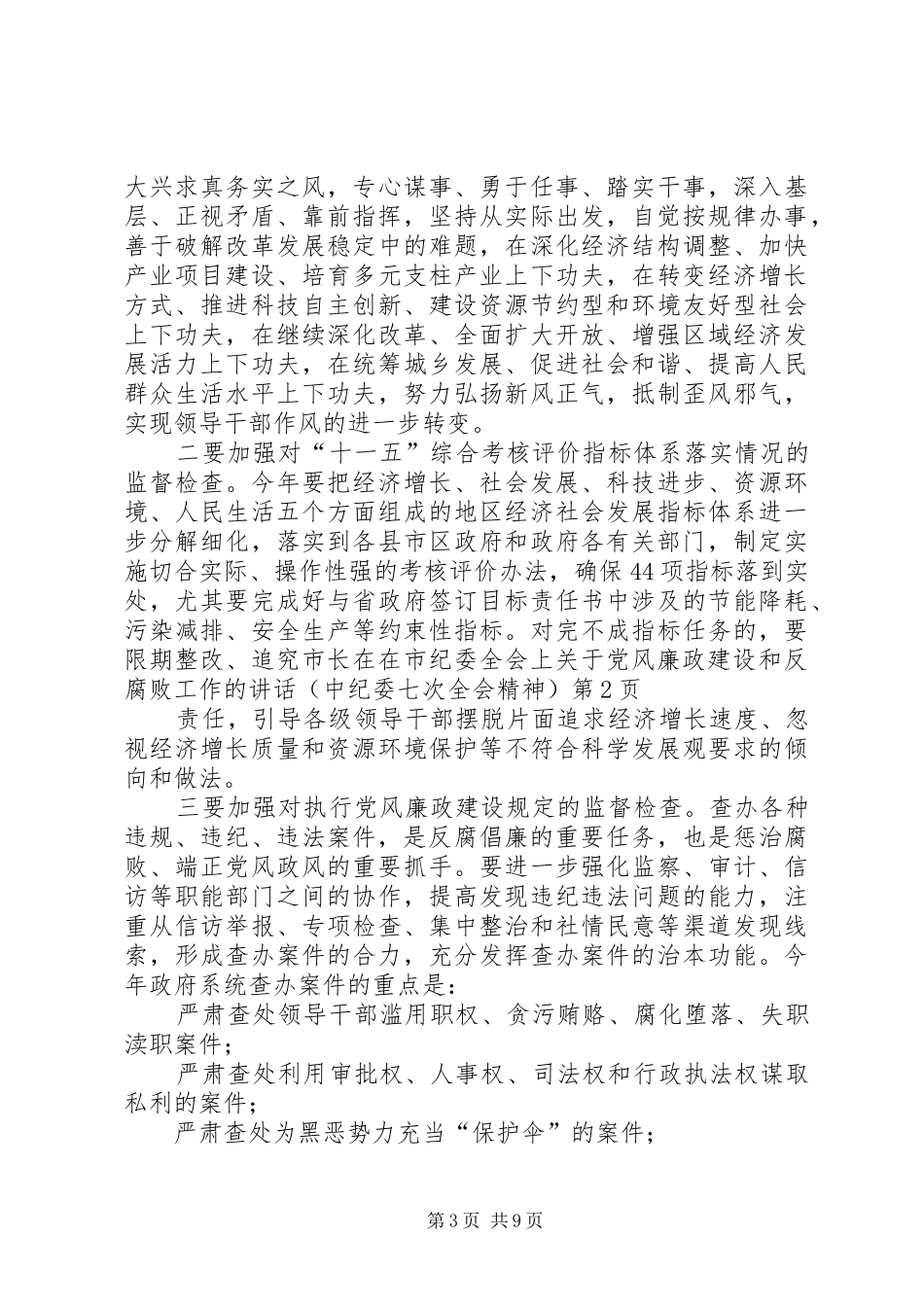 大兴求真务实之风，专心谋事、勇于任事、踏实干事，深入基层、正视矛盾、靠前指挥，坚持从实际出发，自觉按规律办事，善于破解改革发展稳定中的难题，在深化经济结构调整、加快产业项目建设、培育多元支柱产业上下功夫，在转变经济增长方式、推进科技自主创新、建设资源节约型和环境友好型社会上下功夫，在继续深化改革、全面扩大开放、增强区域经济发展活力上下功夫，在统筹城乡发展、促进社会和谐、提高人民群众生活水平上下功夫，努力弘扬新风正气，抵制歪风邪气，实现领导干部作风的进一步转变。

二要加强对“十一五”综合考核评价指标体系落实情况的监督检查。今年要把经济增长、社会发展、科技进步、资源环境、人民生活五个方面组成的地区经济社会发展指标体系进一步分解细化，落实到各县市区政府和政府各有关部门，制定实施切合实际、操作性强的考核评价办法，确保44项指标落到实处，尤其要完成好与省政府签订目标责任书中涉及的节能降耗、污染减排、安全生产等约束性指标。对完不成指标任务的，要限期整改、追究市长在在市纪委全会上关于党风廉政建设和反腐败工作的讲话（中纪委七次全会精神）第2页

责任，引导各级领导干部摆脱片面追求经济增长速度、忽视经济增长质量和资源环境保护等不符合科学发展观要求的倾向和做法。

三要加强对执行党风廉政建设规定的监督检查。查办各种违规、违纪、违法案件，是反腐倡廉的重要任务，也是惩治腐败、端正党风政风的重要抓手。要进一步强化监察、审计、信访等职能部门之间的协作，提高发现违纪违法问题的能力，注重从信访举报、专项检查、集中整治和社情民意等渠道发现线索，形成查办案件的合力，充分发挥查办案件的治本功能。今年政府系统查办案件的重点是：

严肃查处领导干部滥用职权、贪污贿赂、腐化堕落、失职渎职案件；

严肃查处利用审批权、人事权、司法权和行政执法权谋取私利的案件；

严肃查处为黑恶势力充当“保护伞”的案件；

第3页 共9页